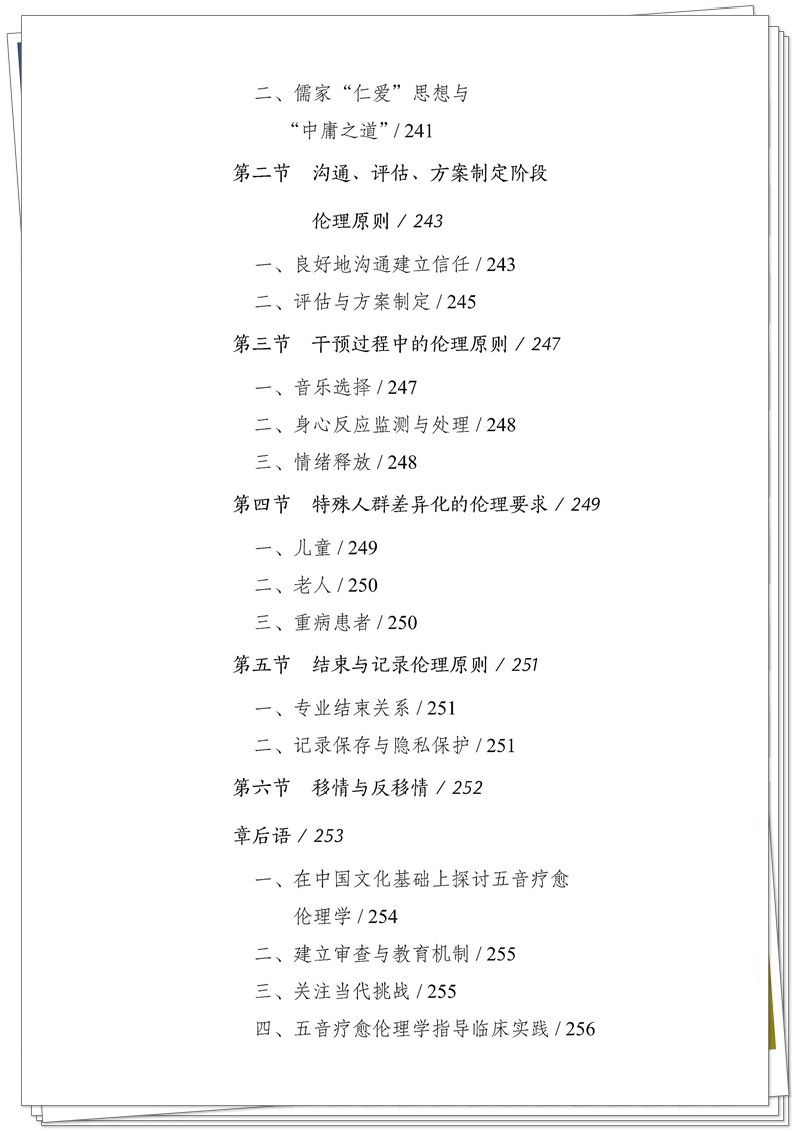 二、儒家“仁爱”思想与“中庸之道” / 241

第二节　沟通、评估、方案制定阶段伦理原则 / 243

一、良好地沟通建立信任 / 243

二、评估与方案制定 / 245

第三节　干预过程中的伦理原则 / 247

一、音乐选择 / 247

二、身心反应监测与处理 / 248

三、情绪释放 / 248

第四节　特殊人群差异化的伦理要求 / 249

一、儿童 / 249

二、老人 / 250

三、重病患者 / 250

第五节　结束与记录伦理原则 / 251

一、专业结束关系 / 251

二、记录保存与隐私保护 / 251

第六节　移情与反移情 / 252

章后语 / 253

一、在中国文化基础上探讨五音疗愈伦理学 / 254

二、建立审查与教育机制 / 255

三、关注当代挑战 / 255

四、五音疗愈伦理学指导临床实践 / 256